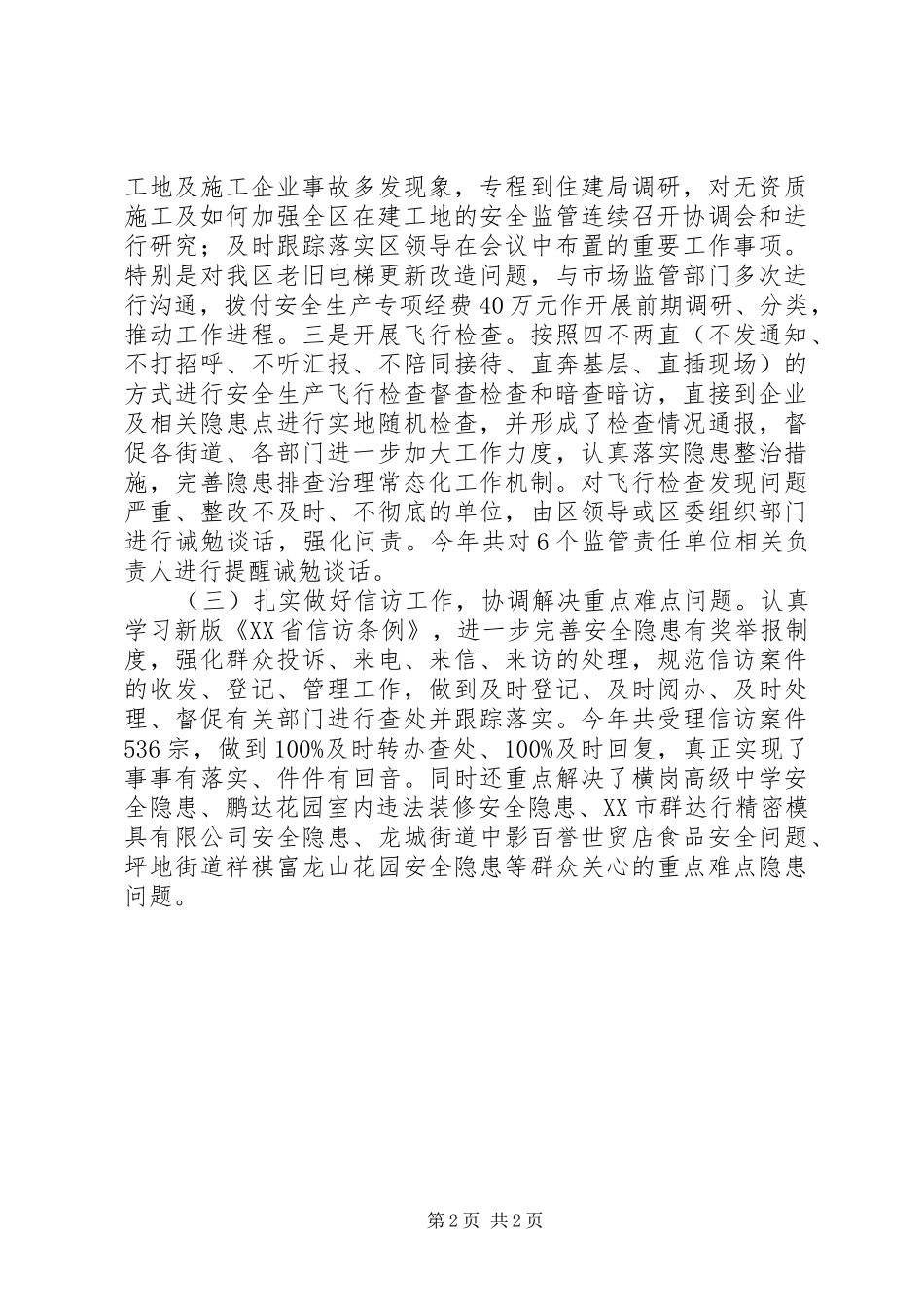 工地及施工企业事故多发现象，专程到住建局调研，对无资质施工及如何加强全区在建工地的安全监管连续召开协调会和进行研究；及时跟踪落实区领导在会议中布置的重要工作事项。特别是对我区老旧电梯更新改造问题，与市场监管部门多次进行沟通，拨付安全生产专项经费40万元作开展前期调研、分类，推动工作进程。三是开展飞行检查。按照四不两直（不发通知、不打招呼、不听汇报、不陪同接待、直奔基层、直插现场）的方式进行安全生产飞行检查督查检查和暗查暗访，直接到企业及相关隐患点进行实地随机检查，并形成了检查情况通报，督促各街道、各部门进一步加大工作力度，认真落实隐患整治措施，完善隐患排查治理常态化工作机制。对飞行检查发现问题严重、整改不及时、不彻底的单位，由区领导或区委组织部门进行诫勉谈话，强化问责。今年共对6个监管责任单位相关负责人进行提醒诫勉谈话。

（三）扎实做好信访工作，协调解决重点难点问题。认真学习新版《XX省信访条例》，进一步完善安全隐患有奖举报制度，强化群众投诉、来电、来信、来访的处理，规范信访案件的收发、登记、管理工作，做到及时登记、及时阅办、及时处理、督促有关部门进行查处并跟踪落实。今年共受理信访案件536宗，做到100%及时转办查处、100%及时回复，真正实现了事事有落实、件件有回音。同时还重点解决了横岗高级中学安全隐患、鹏达花园室内违法装修安全隐患、XX市群达行精密模具有限公司安全隐患、龙城街道中影百誉世贸店食品安全问题、坪地街道祥祺富龙山花园安全隐患等群众关心的重点难点隐患问题。

第2页 共2页